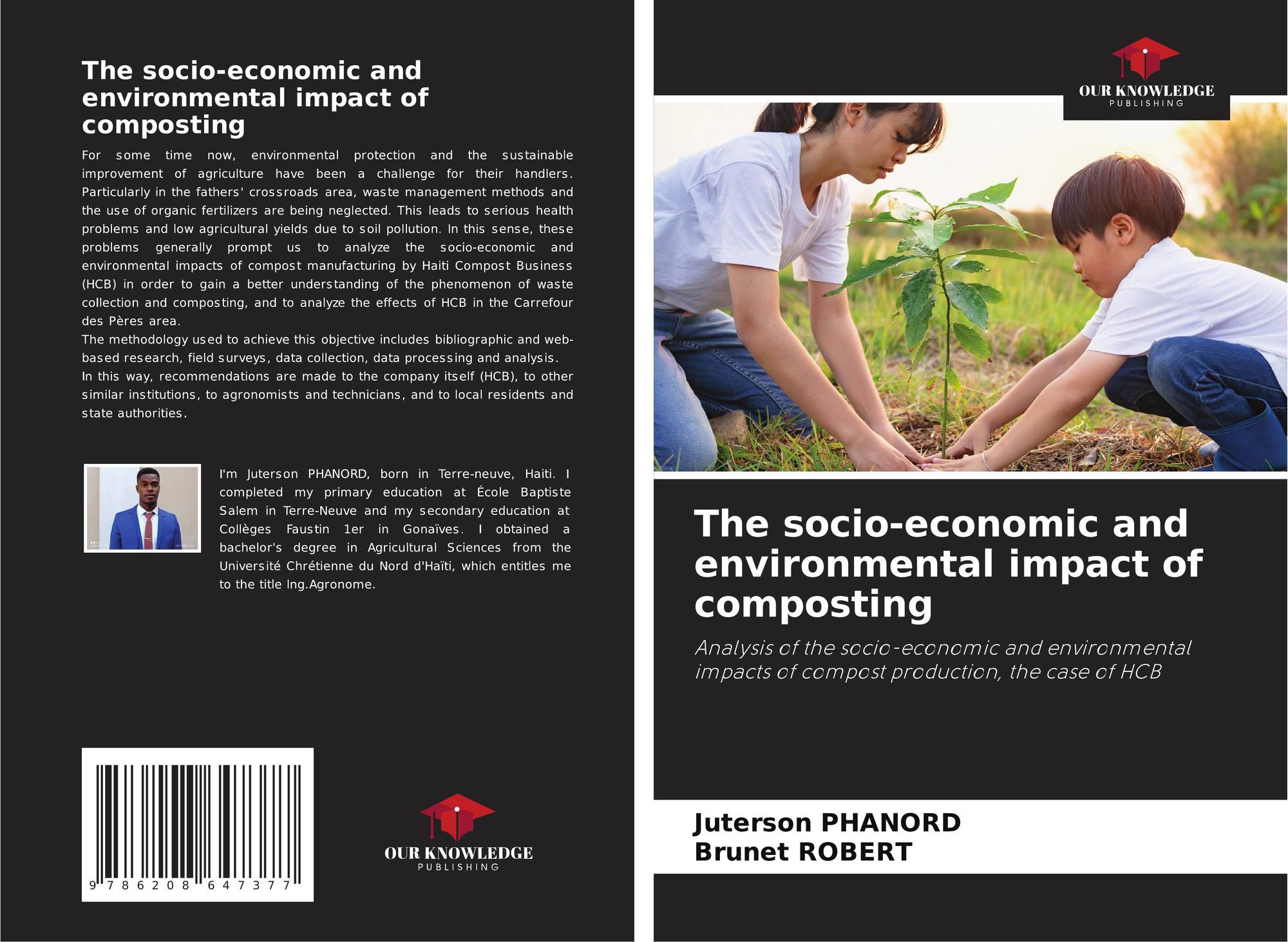 The socio-economic and environmental impact of composting

For some time now, environmental protection and the sustainable improvement of agriculture have been a challenge for their handlers. Particularly in the fathers' crossroads area, waste management methods and the use of organic fertilizers are being neglected. This leads to serious health problems and low agricultural yields due to soil pollution. In this sense, these problems generally prompt us to analyze the socio-economic and environmental impacts of compost manufacturing by Haiti Compost Business (HCB) in order to gain a better understanding of the phenomenon of waste collection and composting, and to analyze the effects of HCB in the Carrefour des Pères area.

The methodology used to achieve this objective includes bibliographic and web-based research, field surveys, data collection, data processing and analysis.

In this way, recommendations are made to the company itself (HCB), to other similar institutions, to agronomists and technicians, and to local residents and state authorities.

I'm Juterson PHANORD, born in Terre-neuve, Haiti. I completed my primary education at École Baptiste Salem in Terre-Neuve and my secondary education at Collèges Faustin 1er in Gonaïves. I obtained a bachelor's degree in Agricultural Sciences from the Université Chrétienne du Nord d'Haïti, which entitles me to the title Ing.Agronome.

9 786208 647377

OUR KNOWLEDGE
PUBLISHING

OUR KNOWLEDGE
PUBLISHING

The socio-economic and environmental impact of composting

Analysis of the socio-economic and environmental impacts of compost production, the case of HCB

Juterson PHANORD
Brunet ROBERT